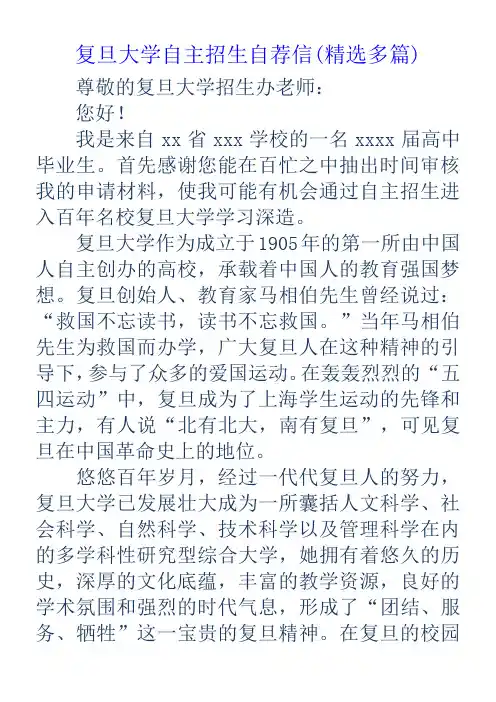 复旦大学自主招生自荐信(精选多篇)

尊敬的复旦大学招生办老师：

您好！

我是来自 xx 省 xxx 学校的一名 xxxx 届高中毕业生。首先感谢您能在百忙之中抽出时间审核我的申请材料，使我可能有机会通过自主招生进入百年名校复旦大学学习深造。

复旦大学作为成立于1905年的第一所由中国人自主创办的高校，承载着中国人的教育强国梦想。复旦创始人、教育家马相伯先生曾经说过：“救国不忘读书，读书不忘救国。”当年马相伯先生为救国而办学，广大复旦人在这种精神的引导下，参与了众多的爱国运动。在轰轰烈烈的“五四运动”中，复旦成为了上海学生运动的先锋和主力，有人说“北有北大，南有复旦”，可见复旦在中国革命史上的地位。

悠悠百年岁月，经过一代代复旦人的努力，复旦大学已发展壮大成为一所囊括人文科学、社会科学、自然科学、技术科学以及管理科学在内的多学科性研究型综合大学，她拥有着悠久的历史，深厚的文化底蕴，丰富的教学资源，良好的学术氛围和强烈的时代气息，形成了“团结、服务、牺牲”这一宝贵的复旦精神。在复旦的校园